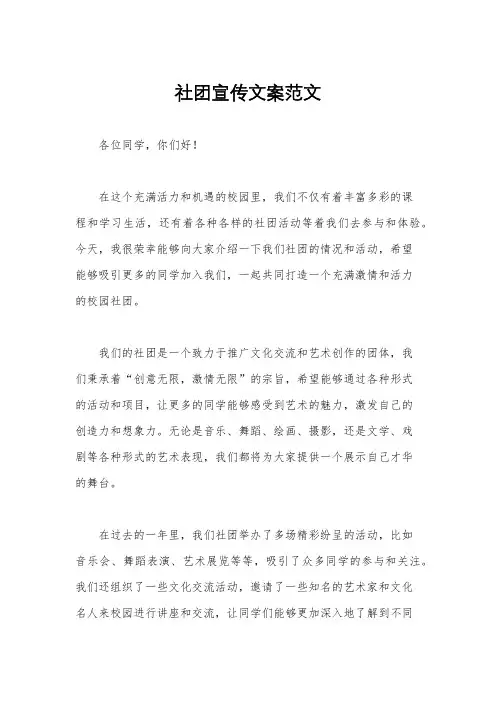 社团宣传文案范文

各位同学，你们好！

在这个充满活力和机遇的校园里，我们不仅有着丰富多彩的课程和学习生活，还有着各种各样的社团活动等着我们去参与和体验。今天，我很荣幸能够向大家介绍一下我们社团的情况和活动，希望能够吸引更多的同学加入我们，一起共同打造一个充满激情和活力的校园社团。

我们的社团是一个致力于推广文化交流和艺术创作的团体，我们秉承着“创意无限，激情无限”的宗旨，希望能够通过各种形式的活动和项目，让更多的同学能够感受到艺术的魅力，激发自己的创造力和想象力。无论是音乐、舞蹈、绘画、摄影，还是文学、戏剧等各种形式的艺术表现，我们都将为大家提供一个展示自己才华的舞台。

在过去的一年里，我们社团举办了多场精彩纷呈的活动，比如音乐会、舞蹈表演、艺术展览等等，吸引了众多同学的参与和关注。我们还组织了一些文化交流活动，邀请了一些知名的艺术家和文化名人来校园进行讲座和交流，让同学们能够更加深入地了解到不同